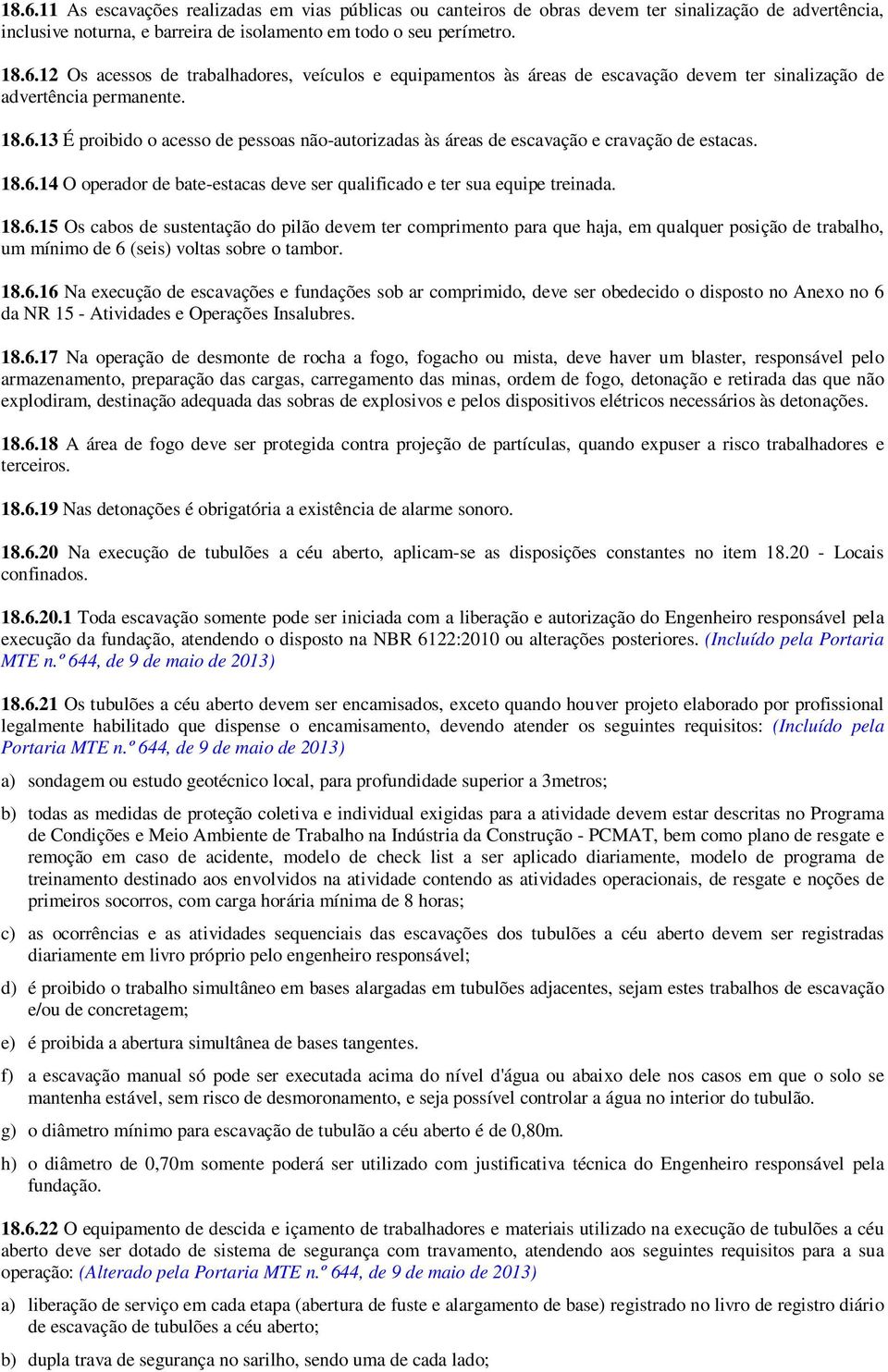 18.6.11 As escavações realizadas em vias públicas ou canteiros de obras devem ter sinalização de advertência, inclusive noturna, e barreira de isolamento em todo o seu perímetro.

18.6.12 Os acessos de trabalhadores, veículos e equipamentos às áreas de escavação devem ter sinalização de advertência permanente.

18.6.13 É proibido o acesso de pessoas não-autorizadas às áreas de escavação e cravação de estacas.

18.6.14 O operador de bate-estacas deve ser qualificado e ter sua equipe treinada.

18.6.15 Os cabos de sustentação do pilão devem ter comprimento para que haja, em qualquer posição de trabalho, um mínimo de 6 (seis) voltas sobre o tambor.

18.6.16 Na execução de escavações e fundações sob ar comprimido, deve ser obedecido o disposto no Anexo no 6 da NR 15 - Atividades e Operações Insalubres.

18.6.17 Na operação de desmonte de rocha a fogo, fogacho ou mista, deve haver um blaster, responsável pelo armazenamento, preparação das cargas, carregamento das minas, ordem de fogo, detonação e retirada das que não explodiram, destinação adequada das sobras de explosivos e pelos dispositivos elétricos necessários às detonações.

18.6.18 A área de fogo deve ser protegida contra projeção de partículas, quando expuser a risco trabalhadores e terceiros.

18.6.19 Nas detonações é obrigatória a existência de alarme sonoro.

18.6.20 Na execução de tubulões a céu aberto, aplicam-se as disposições constantes no item 18.20 - Locais confinados.

18.6.20.1 Toda escavação somente pode ser iniciada com a liberação e autorização do Engenheiro responsável pela execução da fundação, atendendo o disposto na NBR 6122:2010 ou alterações posteriores. (Incluído pela Portaria MTE n.º 644, de 9 de maio de 2013)

18.6.21 Os tubulões a céu aberto devem ser encamisados, exceto quando houver projeto elaborado por profissional legalmente habilitado que dispense o encamisamento, devendo atender os seguintes requisitos: (Incluído pela Portaria MTE n.º 644, de 9 de maio de 2013)

a) sondagem ou estudo geotécnico local, para profundidade superior a 3metros;

b) todas as medidas de proteção coletiva e individual exigidas para a atividade devem estar descritas no Programa de Condições e Meio Ambiente de Trabalho na Indústria da Construção - PCMAT, bem como plano de resgate e remoção em caso de acidente, modelo de check list a ser aplicado diariamente, modelo de programa de treinamento destinado aos envolvidos na atividade contendo as atividades operacionais, de resgate e noções de primeiros socorros, com carga horária mínima de 8 horas;

c) as ocorrências e as atividades sequenciais das escavações dos tubulões a céu aberto devem ser registradas diariamente em livro próprio pelo engenheiro responsável;

d) é proibido o trabalho simultâneo em bases alargadas em tubulões adjacentes, sejam estes trabalhos de escavação e/ou de concretagem;

e) é proibida a abertura simultânea de bases tangentes.

f) a escavação manual só pode ser executada acima do nível d'água ou abaixo dele nos casos em que o solo se mantenha estável, sem risco de desmoronamento, e seja possível controlar a água no interior do tubulão.

g) o diâmetro mínimo para escavação de tubulão a céu aberto é de 0,80m.

h) o diâmetro de 0,70m somente poderá ser utilizado com justificativa técnica do Engenheiro responsável pela fundação.

18.6.22 O equipamento de descida e içamento de trabalhadores e materiais utilizado na execução de tubulões a céu aberto deve ser dotado de sistema de segurança com travamento, atendendo aos seguintes requisitos para a sua operação: (Alterado pela Portaria MTE n.º 644, de 9 de maio de 2013)

a) liberação de serviço em cada etapa (abertura de fuste e alargamento de base) registrado no livro de registro diário de escavação de tubulões a céu aberto;

b) dupla trava de segurança no sarilho, sendo uma de cada lado;